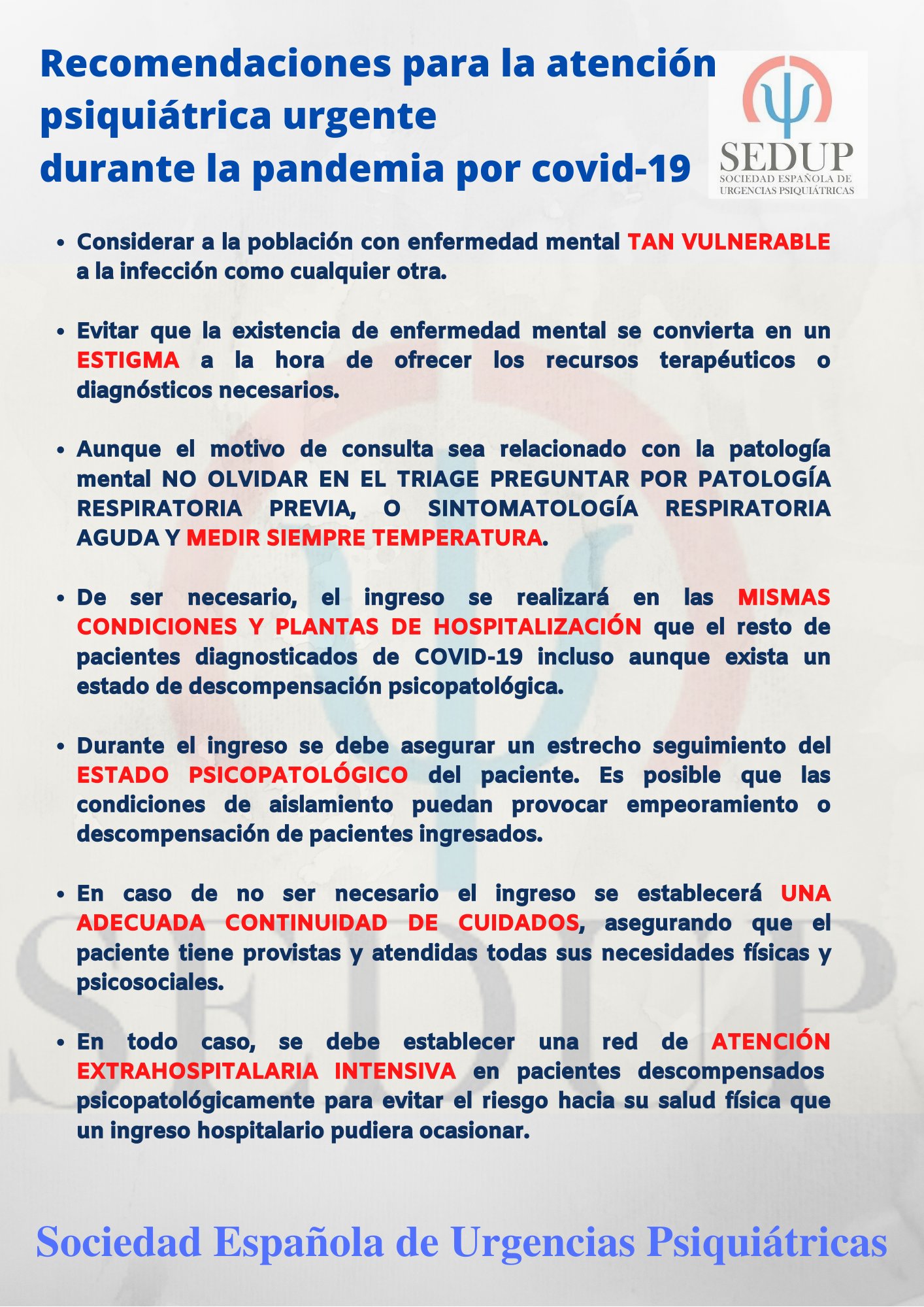 Recomendaciones para la atención psiquiátrica urgente
durante la pandemia por covid-19

SEDUP
SOCIEDAD ESPAÑOLA DE URGENCIAS PSIQUIÁTRICAS

• Considerar a la población con enfermedad mental TAN VULNERABLE a la infección como cualquier otra.

• Evitar que la existencia de enfermedad mental se convierta en un ESTIGMA a la hora de ofrecer los recursos terapéuticos o diagnósticos necesarios.

• Aunque el motivo de consulta sea relacionado con la patología mental NO OLVIDAR EN EL TRIAGE PREGUNTAR POR PATOLOGÍA RESPIRATORIA PREVIA, O SINTOMATOLOGÍA RESPIRATORIA AGUDA Y MEDIR SIEMPRE TEMPERATURA.

• De ser necesario, el ingreso se realizará en las MISMAS CONDICIONES Y PLANTAS DE HOSPITALIZACIÓN que el resto de pacientes diagnosticados de COVID-19 incluso aunque exista un estado de descompensación psicopatológica.

• Durante el ingreso se debe asegurar un estrecho seguimiento del ESTADO PSICOPATOLÓGICO del paciente. Es posible que las condiciones de aislamiento puedan provocar empeoramiento o descompensación de pacientes ingresados.

• En caso de no ser necesario el ingreso se establecerá UNA ADECUADA CONTINUIDAD DE CUIDADOS, asegurando que el paciente tiene provistas y atendidas todas sus necesidades físicas y psicosociales.

• En todo caso, se debe establecer una red de ATENCIÓN EXTRAHOSPITALARIA INTENSIVA en pacientes descompensados psicopatológicamente para evitar el riesgo hacia su salud física que un ingreso hospitalario pudiera ocasionar.

Sociedad Española de Urgencias Psiquiátricas